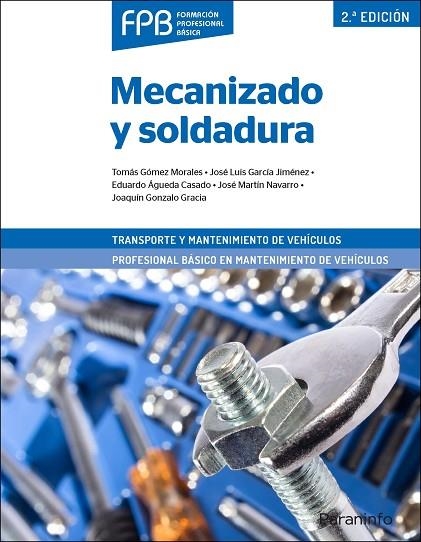 FPB FORMACIÓN PROFESIONAL BÁSICA

2.ª EDICIÓN

Mecanizado y soldadura

Tomás Gómez Morales • José Luis García Jiménez • Eduardo Águeda Casado • José Martín Navarro • Joaquín Gonzalo Gracia

TRANSPORTE Y MANTENIMIENTO DE VEHÍCULOS

PROFESIONAL BÁSICO EN MANTENIMIENTO DE VEHÍCULOS

Paraninfo